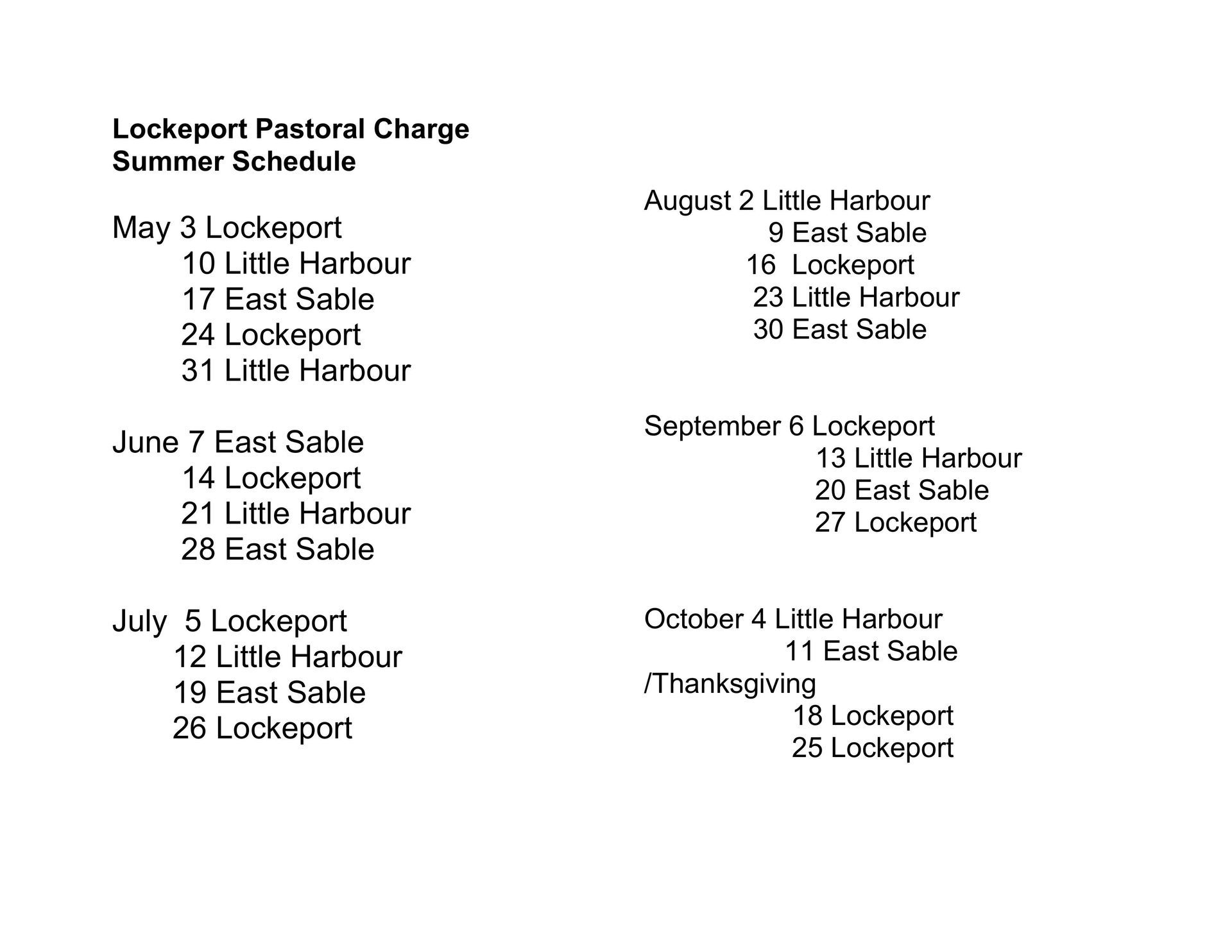 Lockeport Pastoral Charge
Summer Schedule

May 3 Lockeport
10 Little Harbour
17 East Sable
24 Lockeport
31 Little Harbour

June 7 East Sable
14 Lockeport
21 Little Harbour
28 East Sable

July 5 Lockeport
12 Little Harbour
19 East Sable
26 Lockeport

August 2 Little Harbour
9 East Sable
16 Lockeport
23 Little Harbour
30 East Sable

September 6 Lockeport
13 Little Harbour
20 East Sable
27 Lockeport

October 4 Little Harbour
11 East Sable
/Thanksgiving
18 Lockeport
25 Lockeport